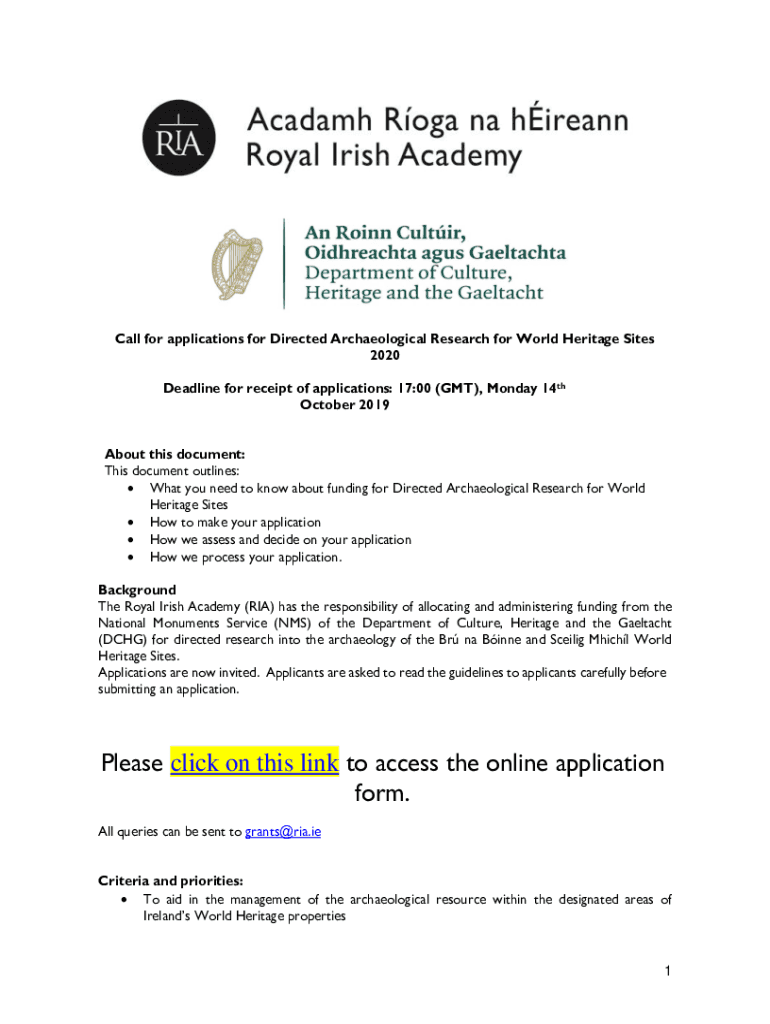 RIA

Acadamh Ríoga na hÉireann
Royal Irish Academy

An Roinn Cultúir, Oidhreachta agus Gaeltachta
Department of Culture, Heritage and the Gaeltacht

Call for applications for Directed Archaeological Research for World Heritage Sites 2020

Deadline for receipt of applications: 17:00 (GMT), Monday 14th October 2019

About this document:
This document outlines:
• What you need to know about funding for Directed Archaeological Research for World Heritage Sites
• How to make your application
• How we assess and decide on your application
• How we process your application.

Background
The Royal Irish Academy (RIA) has the responsibility of allocating and administering funding from the National Monuments Service (NMS) of the Department of Culture, Heritage and the Gaeltacht (DCHG) for directed research into the archaeology of the Brú na Bóinne and Sceilig Mhichíl World Heritage Sites.
Applications are now invited. Applicants are asked to read the guidelines to applicants carefully before submitting an application.

Please click on this link to access the online application form.

All queries can be sent to grants@ria.ie

Criteria and priorities:
• To aid in the management of the archaeological resource within the designated areas of Ireland's World Heritage properties

1